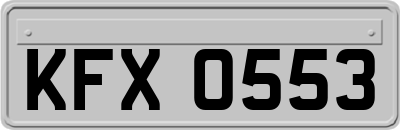 KFX 0553